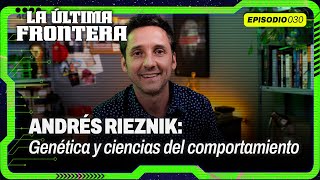 LA ÚLTIMA FRONTERA

EPISODIO 030

ANDRÉS RIEZNIK:
Genética y ciencias del comportamiento